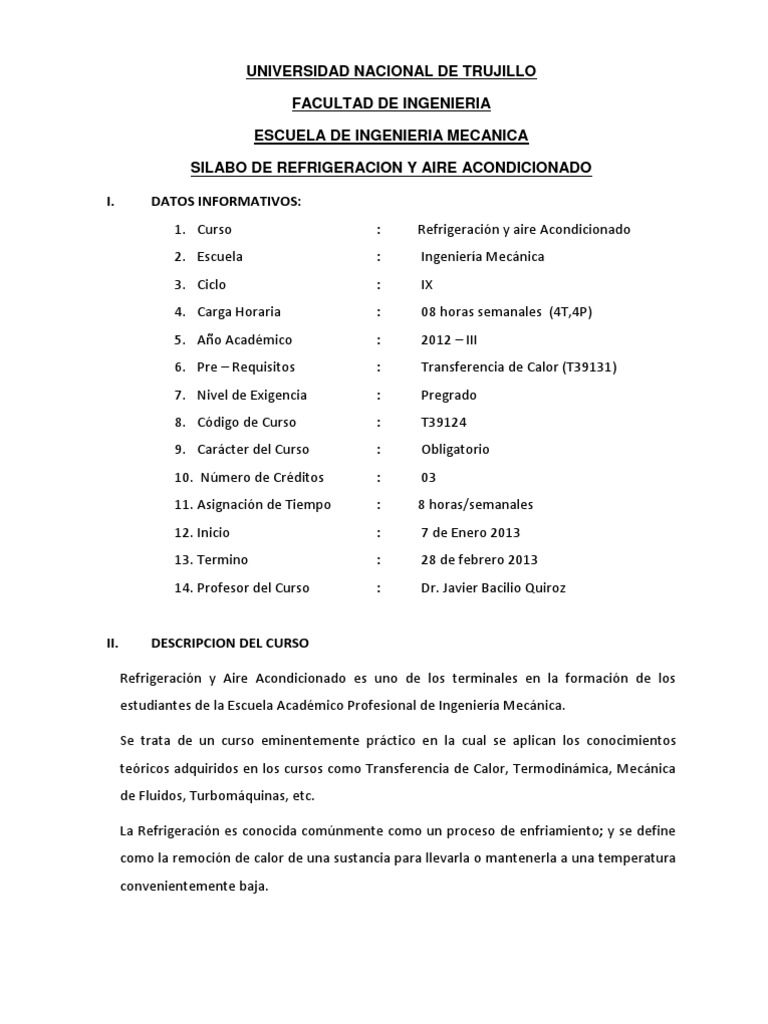 UNIVERSIDAD NACIONAL DE TRUJILLO

FACULTAD DE INGENIERIA

ESCUELA DE INGENIERIA MECANICA

SILABO DE REFRIGERACION Y AIRE ACONDICIONADO

I. DATOS INFORMATIVOS:

1. Curso : Refrigeración y aire Acondicionado
2. Escuela : Ingeniería Mecánica
3. Ciclo : IX
4. Carga Horaria : 08 horas semanales (4T,4P)
5. Año Académico : 2012 – III
6. Pre – Requisitos : Transferencia de Calor (T39131)
7. Nivel de Exigencia : Pregrado
8. Código de Curso : T39124
9. Carácter del Curso : Obligatorio
10. Número de Créditos : 03
11. Asignación de Tiempo : 8 horas/semanales
12. Inicio : 7 de Enero 2013
13. Termino : 28 de febrero 2013
14. Profesor del Curso : Dr. Javier Bacilio Quiroz

II. DESCRIPCION DEL CURSO

Refrigeración y Aire Acondicionado es uno de los terminales en la formación de los estudiantes de la Escuela Académico Profesional de Ingeniería Mecánica.

Se trata de un curso eminentemente práctico en la cual se aplican los conocimientos teóricos adquiridos en los cursos como Transferencia de Calor, Termodinámica, Mecánica de Fluidos, Turbomáquinas, etc.

La Refrigeración es conocida comúnmente como un proceso de enfriamiento; y se define como la remoción de calor de una sustancia para llevarla o mantenerla a una temperatura convenientemente baja.